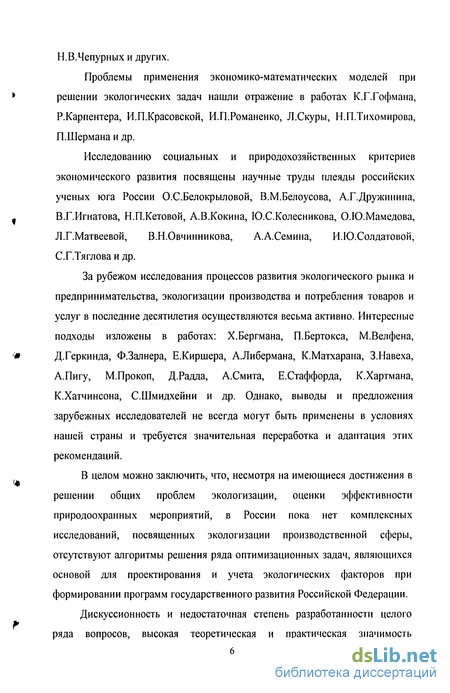 Н.В.Чепурных и других.

Проблемы применения экономико-математических моделей при решении экологических задач нашли отражение в работах К.Г.Гофмана, Р.Карпентера, И.П.Красовской, И.П.Романенко, Л.Скуры, Н.П.Тихомирова, П.Шермана и др.

Исследованию социальных и природохозяйственных критериев экономического развития посвящены научные труды плеяды российских ученых юга России О.С.Белокрыловой, В.М.Белоусова, А.Г.Дружинина, В.Г.Игнатова, Н.П.Кетовой, А.В.Кокина, Ю.С.Колесникова, О.Ю.Мамедова, Л.Г.Матвеевой, В.Н.Овчинникова, А.А.Семина, И.Ю.Солдатовой, С.Г.Тяглова и др.

За рубежом исследования процессов развития экологического рынка и предпринимательства, экологизации производства и потребления товаров и услуг в последние десятилетия осуществляются весьма активно. Интересные подходы изложены в работах: Х.Бергмана, П.Бертокса, М.Велфена, Д.Геркинда, Ф.Залнера, Е.Киршера, А.Либермана, К.Матхарана, З.Навеха, А.Пигу, М.Прокоп, Д.Радда, А.Смита, Е.Стаффорда, К.Хартмана, К.Хатчинсона, С.Шмидхейни и др. Однако, выводы и предложения зарубежных исследователей не всегда могут быть применены в условиях нашей страны и требуется значительная переработка и адаптация этих рекомендаций.

В целом можно заключить, что, несмотря на имеющиеся достижения в решении общих проблем экологизации, оценки эффективности природоохранных мероприятий, в России пока нет комплексных исследований, посвященных экологизации производственной сферы, отсутствуют алгоритмы решения ряда оптимизационных задач, являющихся основой для проектирования и учета экологических факторов при формировании программ государственного развития Российской Федерации.

Дискуссионность и недостаточная степень разработанности целого ряда вопросов, высокая теоретическая и практическая значимость

6

dsLib.net
библиотека диссертаций